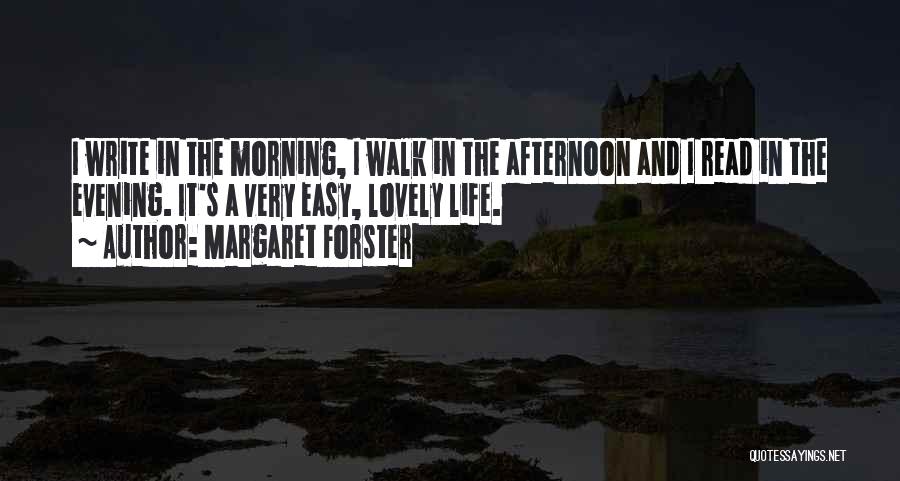 I WRITE IN THE MORNING, I WALK IN THE AFTERNOON AND I READ IN THE EVENING. IT'S A VERY EASY, LOVELY LIFE.
~ AUTHOR: MARGARET FORSTER

QUOTESSAYINGS.NET